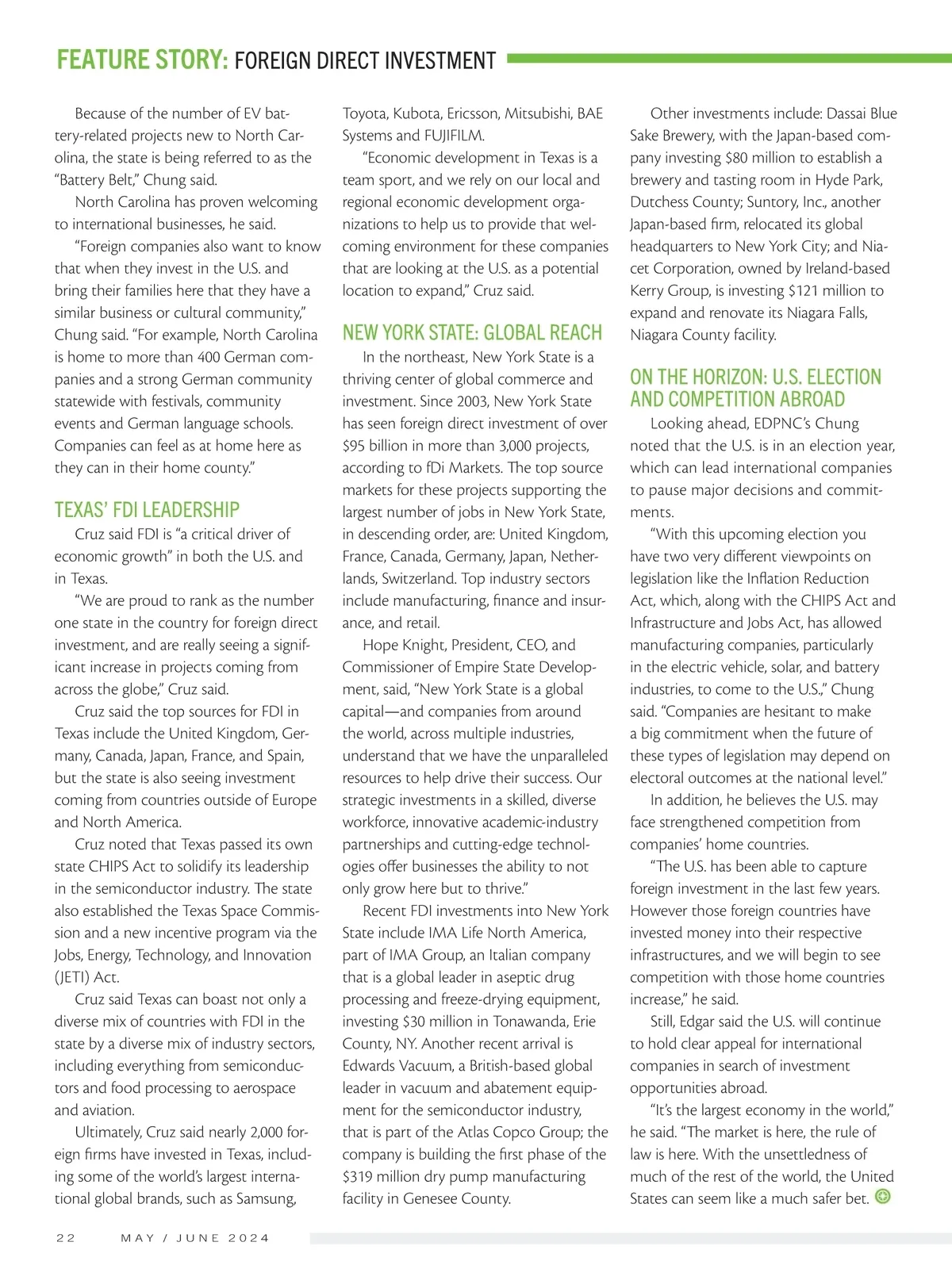 FEATURE STORY: FOREIGN DIRECT INVESTMENT

Because of the number of EV battery-related projects new to North Carolina, the state is being referred to as the "Battery Belt," Chung said.

North Carolina has proven welcoming to international businesses, he said.

"Foreign companies also want to know that when they invest in the U.S. and bring their families here that they have a similar business or cultural community," Chung said. "For example, North Carolina is home to more than 400 German companies and a strong German community statewide with festivals, community events and German language schools. Companies can feel as at home here as they can in their home county."

TEXAS' FDI LEADERSHIP

Cruz said FDI is "a critical driver of economic growth" in both the U.S. and in Texas.

"We are proud to rank as the number one state in the country for foreign direct investment, and are really seeing a significant increase in projects coming from across the globe," Cruz said.

Cruz said the top sources for FDI in Texas include the United Kingdom, Germany, Canada, Japan, France, and Spain, but the state is also seeing investment coming from countries outside of Europe and North America.

Cruz noted that Texas passed its own state CHIPS Act to solidify its leadership in the semiconductor industry. The state also established the Texas Space Commission and a new incentive program via the Jobs, Energy, Technology, and Innovation (JETI) Act.

Cruz said Texas can boast not only a diverse mix of countries with FDI in the state by a diverse mix of industry sectors, including everything from semiconductors and food processing to aerospace and aviation.

Ultimately, Cruz said nearly 2,000 foreign firms have invested in Texas, including some of the world's largest international global brands, such as Samsung, Toyota, Kubota, Ericsson, Mitsubishi, BAE Systems and FUJIFILM.

"Economic development in Texas is a team sport, and we rely on our local and regional economic development organizations to help us to provide that welcoming environment for these companies that are looking at the U.S. as a potential location to expand," Cruz said.

NEW YORK STATE: GLOBAL REACH

In the northeast, New York State is a thriving center of global commerce and investment. Since 2003, New York State has seen foreign direct investment of over $95 billion in more than 3,000 projects, according to fDi Markets. The top source markets for these projects supporting the largest number of jobs in New York State, in descending order, are: United Kingdom, France, Canada, Germany, Japan, Netherlands, Switzerland. Top industry sectors include manufacturing, finance and insurance, and retail.

Hope Knight, President, CEO, and Commissioner of Empire State Development, said, "New York State is a global capital—and companies from around the world, across multiple industries, understand that we have the unparalleled resources to help drive their success. Our strategic investments in a skilled, diverse workforce, innovative academic-industry partnerships and cutting-edge technologies offer businesses the ability to not only grow here but to thrive."

Recent FDI investments into New York State include IMA Life North America, part of IMA Group, an Italian company that is a global leader in aseptic drug processing and freeze-drying equipment, investing $30 million in Tonawanda, Erie County, NY. Another recent arrival is Edwards Vacuum, a British-based global leader in vacuum and abatement equipment for the semiconductor industry, that is part of the Atlas Copco Group; the company is building the first phase of the $319 million dry pump manufacturing facility in Genesee County.

Other investments include: Dassai Blue Sake Brewery, with the Japan-based company investing $80 million to establish a brewery and tasting room in Hyde Park, Dutchess County; Suntory, Inc., another Japan-based firm, relocated its global headquarters to New York City; and Niacet Corporation, owned by Ireland-based Kerry Group, is investing $121 million to expand and renovate its Niagara Falls, Niagara County facility.

ON THE HORIZON: U.S. ELECTION AND COMPETITION ABROAD

Looking ahead, EDPNC's Chung noted that the U.S. is in an election year, which can lead international companies to pause major decisions and commitments.

"With this upcoming election you have two very different viewpoints on legislation like the Inflation Reduction Act, which, along with the CHIPS Act and Infrastructure and Jobs Act, has allowed manufacturing companies, particularly in the electric vehicle, solar, and battery industries, to come to the U.S.," Chung said. "Companies are hesitant to make a big commitment when the future of these types of legislation may depend on electoral outcomes at the national level."

In addition, he believes the U.S. may face strengthened competition from companies' home countries.

"The U.S. has been able to capture foreign investment in the last few years. However those foreign countries have invested money into their respective infrastructures, and we will begin to see competition with those home countries increase," he said.

Still, Edgar said the U.S. will continue to hold clear appeal for international companies in search of investment opportunities abroad.

"It's the largest economy in the world," he said. "The market is here, the rule of law is here. With the unsettledness of much of the rest of the world, the United States can seem like a much safer bet.

22 MAY / JUNE 2024